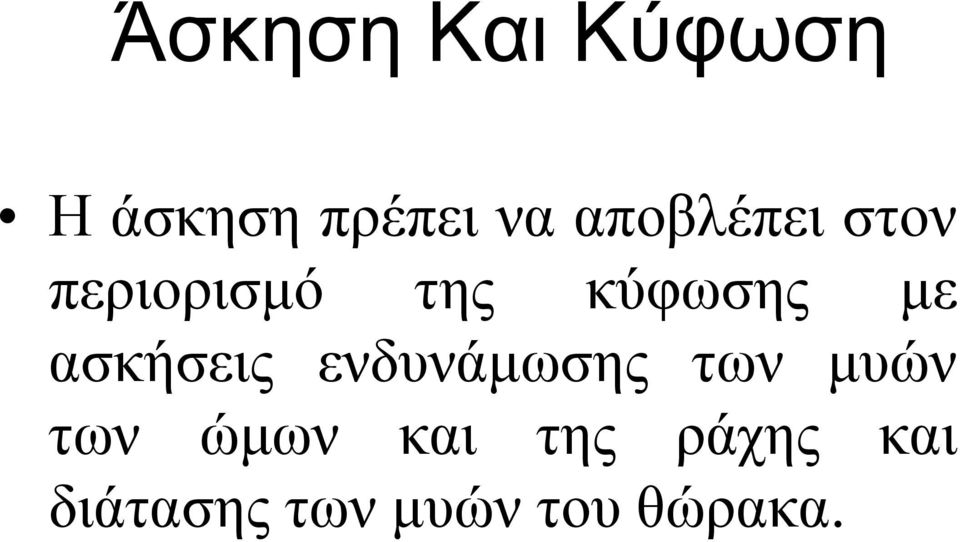 Άσκηση Και Κύφωση

• Η άσκηση πρέπει να αποβλέπει στον περιορισμό της κύφωσης με ασκήσεις ενδυνάμωσης των μυών των ώμων και της ράχης και διάτασης των μυών του θώρακα.